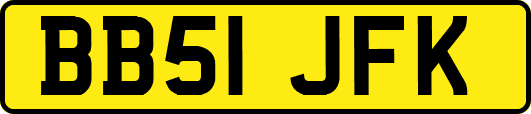 BB51 JFK